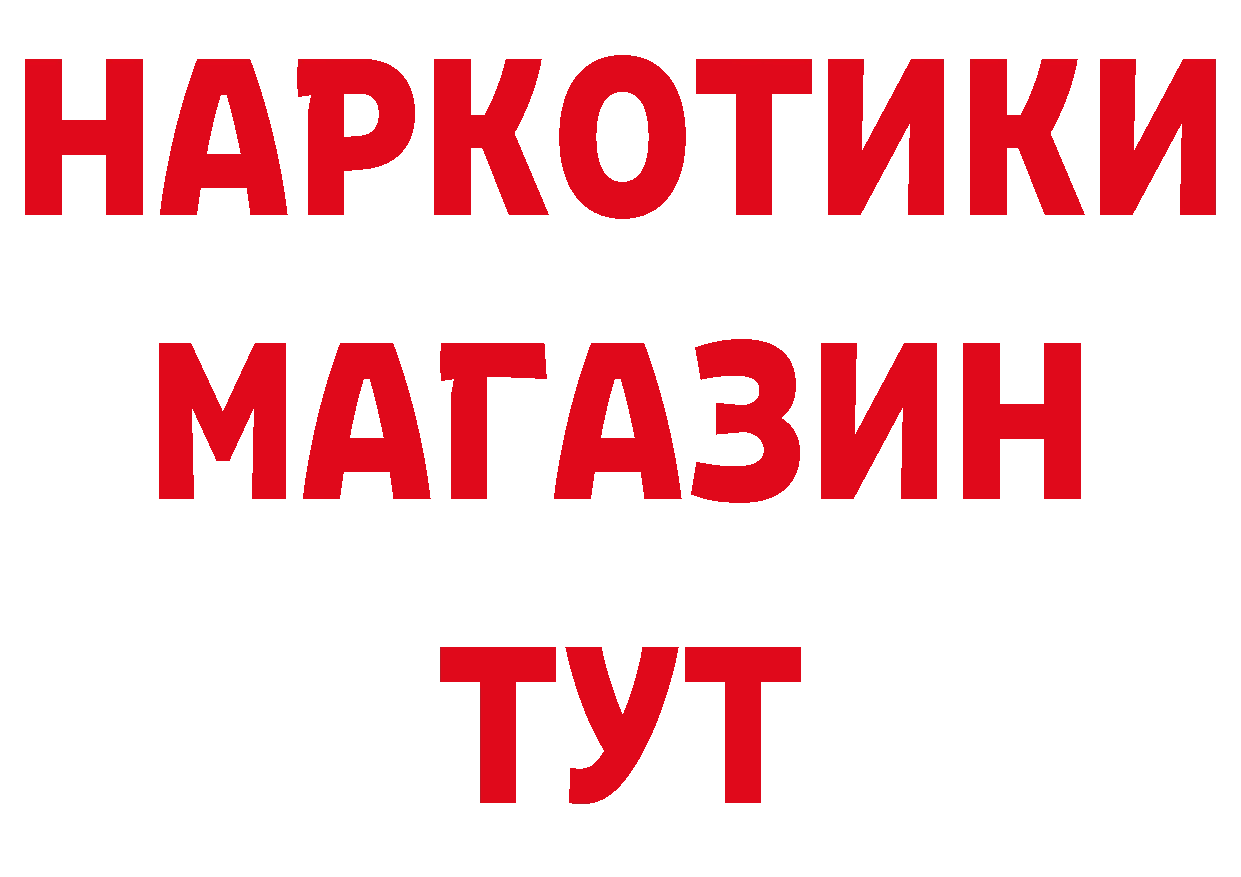 НАРКОТИКИ
МАГАЗИН
ТУТ